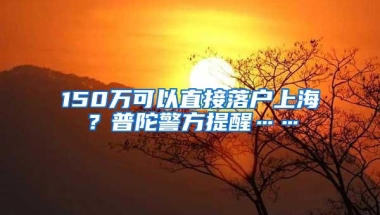 150万可以直接落户上海？普陀警方提醒……